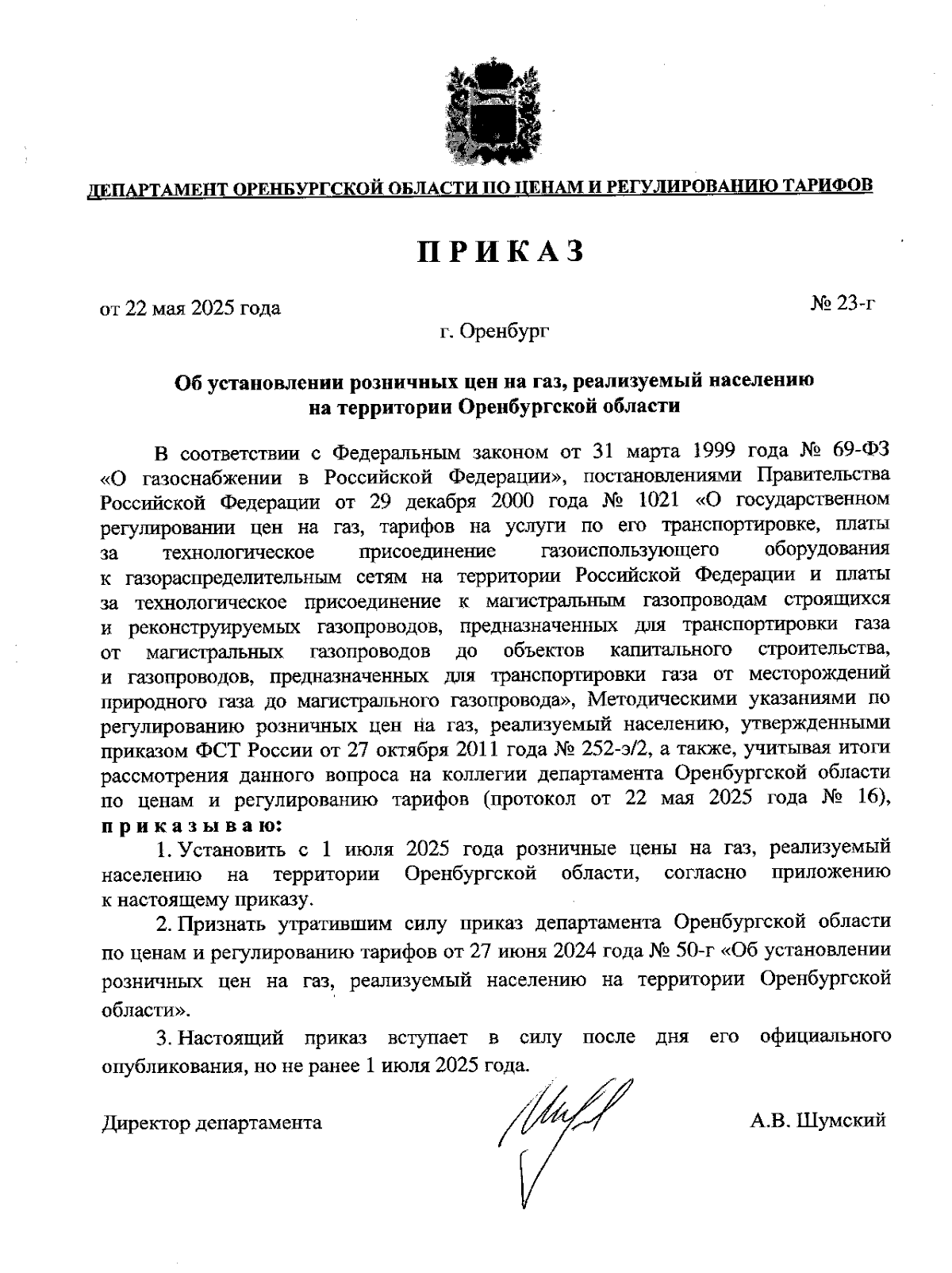 ДЕПАРТАМЕНТ ОРЕНБУРГСКОЙ ОБЛАСТИ ПО ЦЕНАМ И РЕГУЛИРОВАНИЮ ТАРИФОВ

ПРИКАЗ

от 22 мая 2025 года

№ 23-г

г. Оренбург

Об установлении розничных цен на газ, реализуемый населению на территории Оренбургской области

В соответствии с Федеральным законом от 31 марта 1999 года № 69-ФЗ «О газоснабжении в Российской Федерации», постановлениями Правительства Российской Федерации от 29 декабря 2000 года № 1021 «О государственном регулировании цен на газ, тарифов на услуги по его транспортировке, платы за технологическое присоединение газоиспользующего оборудования к газораспределительным сетям на территории Российской Федерации и платы за технологическое присоединение к магистральным газопроводам строящихся и реконструируемых газопроводов, предназначенных для транспортировки газа от магистральных газопроводов до объектов капитального строительства, и газопроводов, предназначенных для транспортировки газа от месторождений природного газа до магистрального газопровода», Методическими указаниями по регулированию розничных цен на газ, реализуемый населению, утвержденными приказом ФСТ России от 27 октября 2011 года № 252-э/2, а также, учитывая итоги рассмотрения данного вопроса на коллегии департамента Оренбургской области по ценам и регулированию тарифов (протокол от 22 мая 2025 года № 16), приказываю:

1. Установить с 1 июля 2025 года розничные цены на газ, реализуемый населению на территории Оренбургской области, согласно приложению к настоящему приказу.

2. Признать утратившим силу приказ департамента Оренбургской области по ценам и регулированию тарифов от 27 июня 2024 года № 50-г «Об установлении розничных цен на газ, реализуемый населению на территории Оренбургской области».

3. Настоящий приказ вступает в силу после дня его официального опубликования, но не ранее 1 июля 2025 года.

Директор департамента

А.В. Шумский